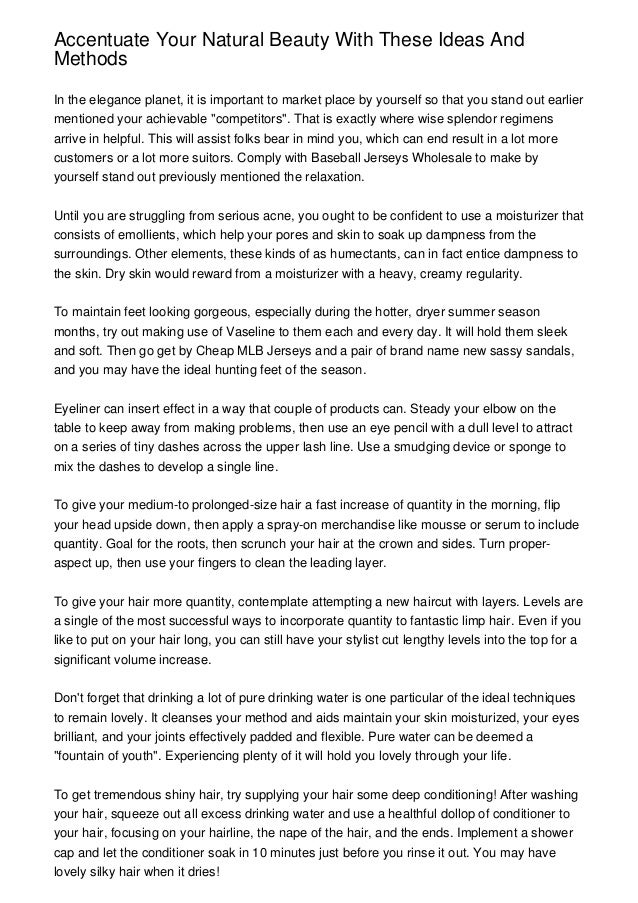 Accentuate Your Natural Beauty With These Ideas And Methods

In the elegance planet, it is important to market place by yourself so that you stand out earlier mentioned your achievable "competitors". That is exactly where wise splendor regimens arrive in helpful. This will assist folks bear in mind you, which can end result in a lot more customers or a lot more suitors. Comply with Baseball Jerseys Wholesale to make by yourself stand out previously mentioned the relaxation.

Until you are struggling from serious acne, you ought to be confident to use a moisturizer that consists of emollients, which help your pores and skin to soak up dampness from the surroundings. Other elements, these kinds of as humectants, can in fact entice dampness to the skin. Dry skin would reward from a moisturizer with a heavy, creamy regularity.

To maintain feet looking gorgeous, especially during the hotter, dryer summer season months, try out making use of Vaseline to them each and every day. It will hold them sleek and soft. Then go get by Cheap MLB Jerseys and a pair of brand name new sassy sandals, and you may have the ideal hunting feet of the season.

Eyeliner can insert effect in a way that couple of products can. Steady your elbow on the table to keep away from making problems, then use an eye pencil with a dull level to attract on a series of tiny dashes across the upper lash line. Use a smudging device or sponge to mix the dashes to develop a single line.

To give your medium-to prolonged-size hair a fast increase of quantity in the morning, flip your head upside down, then apply a spray-on merchandise like mousse or serum to include quantity. Goal for the roots, then scrunch your hair at the crown and sides. Turn proper-aspect up, then use your fingers to clean the leading layer.

To give your hair more quantity, contemplate attempting a new haircut with layers. Levels are a single of the most successful ways to incorporate quantity to fantastic limp hair. Even if you like to put on your hair long, you can still have your stylist cut lengthy levels into the top for a significant volume increase.

Don't forget that drinking a lot of pure drinking water is one particular of the ideal techniques to remain lovely. It cleanses your method and aids maintain your skin moisturized, your eyes brilliant, and your joints effectively padded and flexible. Pure water can be deemed a "fountain of youth". Experiencing plenty of it will hold you lovely through your life.

To get tremendous shiny hair, try supplying your hair some deep conditioning! After washing your hair, squeeze out all excess drinking water and use a healthful dollop of conditioner to your hair, focusing on your hairline, the nape of the hair, and the ends. Implement a shower cap and let the conditioner soak in 10 minutes just before you rinse it out. You may have lovely silky hair when it dries!